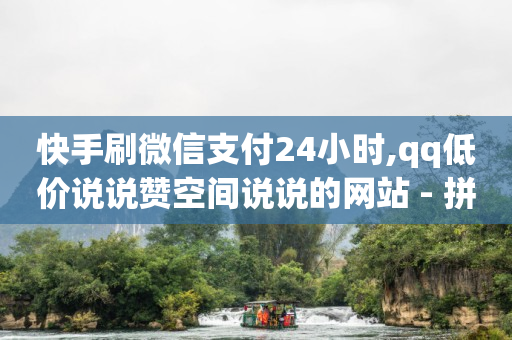 快手刷微信支付24小时,qq低价说说赞空间说说的网站 - 拼